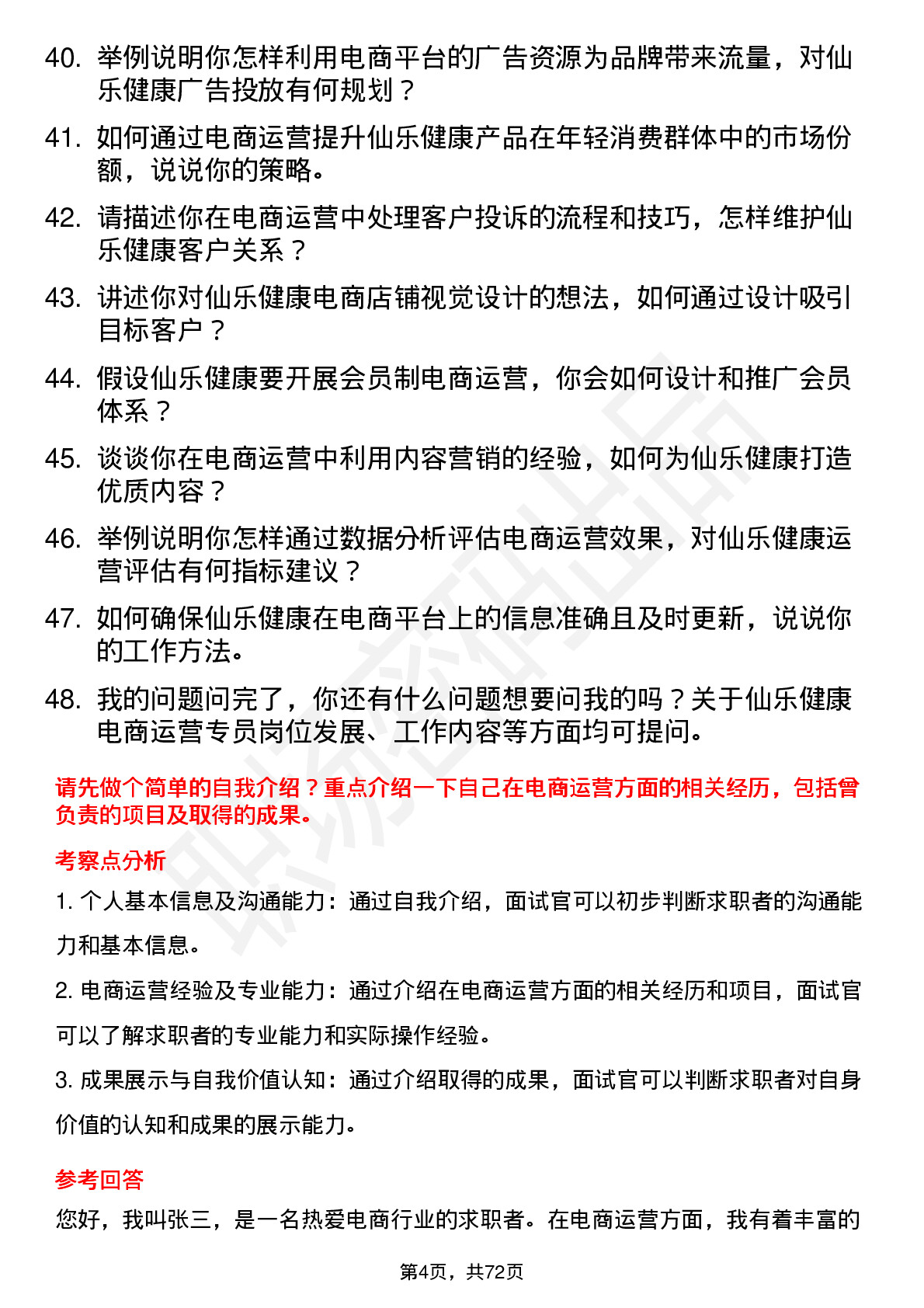 40. 举例说明你怎样利用电商平台的广告资源为品牌带来流量，对仙乐健康广告投放有何规划？

41. 如何通过电商运营提升仙乐健康产品在年轻消费群体中的市场份额，说说你的策略。

42. 请描述你在电商运营中处理客户投诉的流程和技巧，怎样维护仙乐健康客户关系？

43. 讲述你对仙乐健康电商店铺视觉设计的想法，如何通过设计吸引目标客户？

44. 假设仙乐健康要开展会员制电商运营，你会如何设计和推广会员体系？

45. 谈谈你在电商运营中利用内容营销的经验，如何为仙乐健康打造优质内容？

46. 举例说明你怎样通过数据分析评估电商运营效果，对仙乐健康运营评估有何指标建议？

47. 如何确保仙乐健康在电商平台上的信息准确且及时更新，说说你的工作方法。

48. 我的问题问完了，你还有什么问题想要问我的吗？关于仙乐健康电商运营专员岗位发展、工作内容等方面均可提问。

请先做个简单的自我介绍？重点介绍一下自己在电商运营方面的相关经历，包括曾负责的项目及取得的成果。

考察点分析

1. 个人基本信息及沟通能力：通过自我介绍，面试官可以初步判断求职者的沟通能力和基本信息。

2. 电商运营经验及专业能力：通过介绍在电商运营方面的相关经历和项目，面试官可以了解求职者的专业能力和实际操作经验。

3. 成果展示与自我价值认知：通过介绍取得的成果，面试官可以判断求职者对自身价值的认知和成果的展示能力。

参考回答

您好，我叫张三，是一名热爱电商行业的求职者。在电商运营方面，我有着丰富的

第4页，共72页